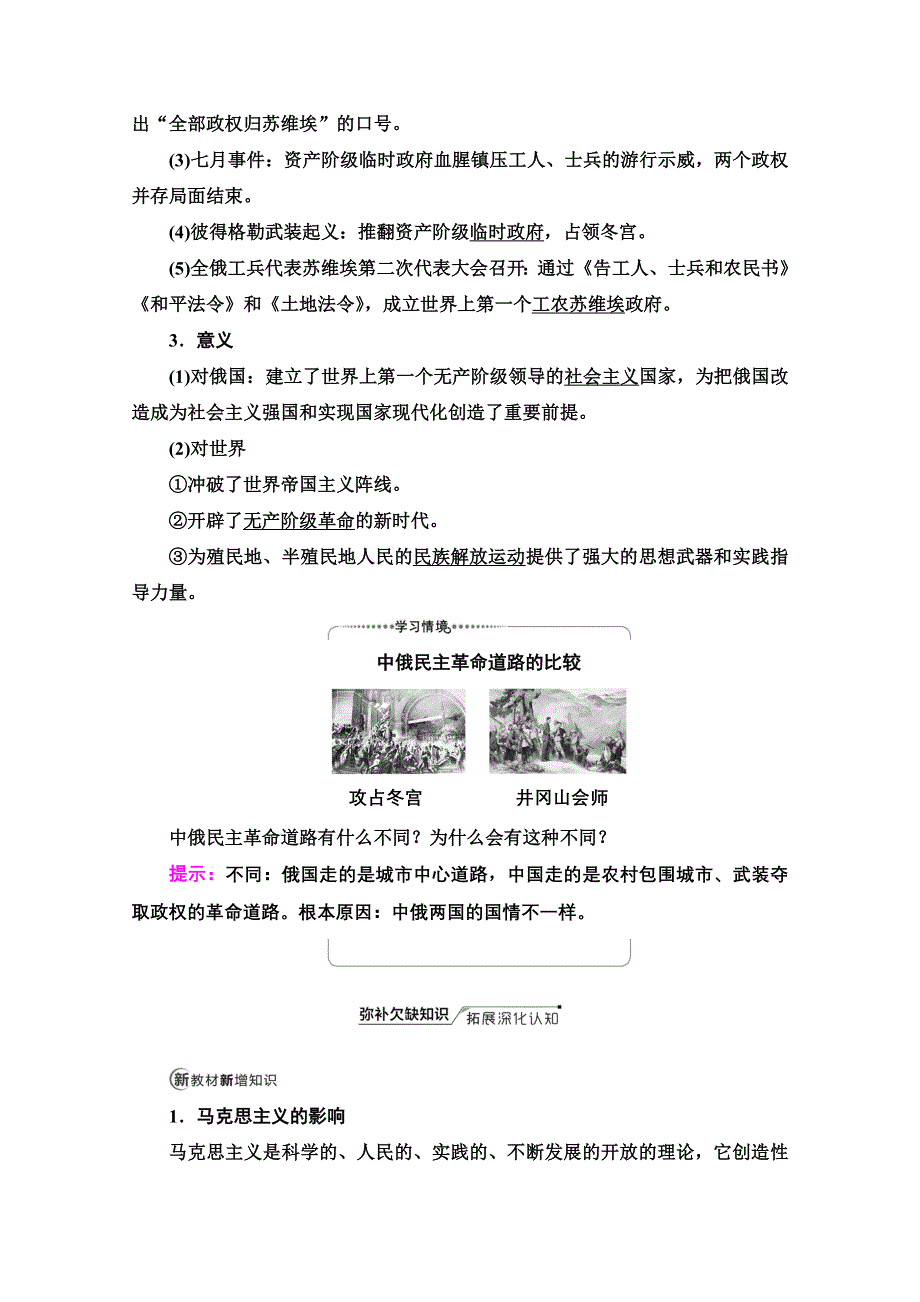 出“全部政权归苏维埃”的口号。

(3)七月事件：资产阶级临时政府血腥镇压工人、士兵的游行示威，两个政权并存局面结束。

(4)彼得格勒武装起义：推翻资产阶级临时政府，占领冬宫。

(5)全俄工兵代表苏维埃第二次代表大会召开：通过《告工人、士兵和农民书》《和平法令》和《土地法令》，成立世界上第一个工农苏维埃政府。

3．意义

(1)对俄国：建立了世界上第一个无产阶级领导的社会主义国家，为把俄国改造成为社会主义强国和实现国家现代化创造了重要前提。

(2)对世界

①冲破了世界帝国主义阵线。

②开辟了无产阶级革命的新时代。

③为殖民地、半殖民地人民的民族解放运动提供了强大的思想武器和实践指导力量。

学习情境

中俄民主革命道路的比较

攻占冬宫　　井冈山会师

中俄民主革命道路有什么不同？为什么会有这种不同？

提示：不同：俄国走的是城市中心道路，中国走的是农村包围城市、武装夺取政权的革命道路。根本原因：中俄两国的国情不一样。

弥补欠缺知识 拓展深化认知

新教材新增知识

1．马克思主义的影响

马克思主义是科学的、人民的、实践的、不断发展的开放的理论，它创造性